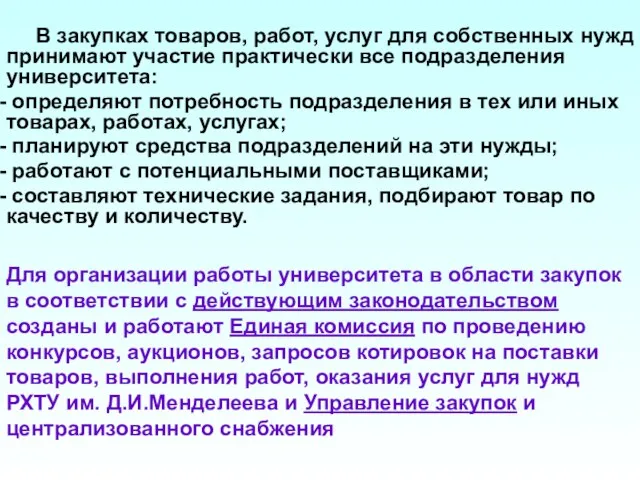 В закупках товаров, работ, услуг для собственных нужд принимают участие практически все подразделения университета:

- определяют потребность подразделения в тех или иных товарах, работах, услугах;
- планируют средства подразделений на эти нужды;
- работают с потенциальными поставщиками;
- составляют технические задания, подбирают товар по качеству и количеству.

Для организации работы университета в области закупок в соответствии с действующим законодательством созданы и работают Единая комиссия по проведению конкурсов, аукционов, запросов котировок на поставки товаров, выполнения работ, оказания услуг для нужд РХТУ им. Д.И.Менделеева и Управление закупок и централизованного снабжения